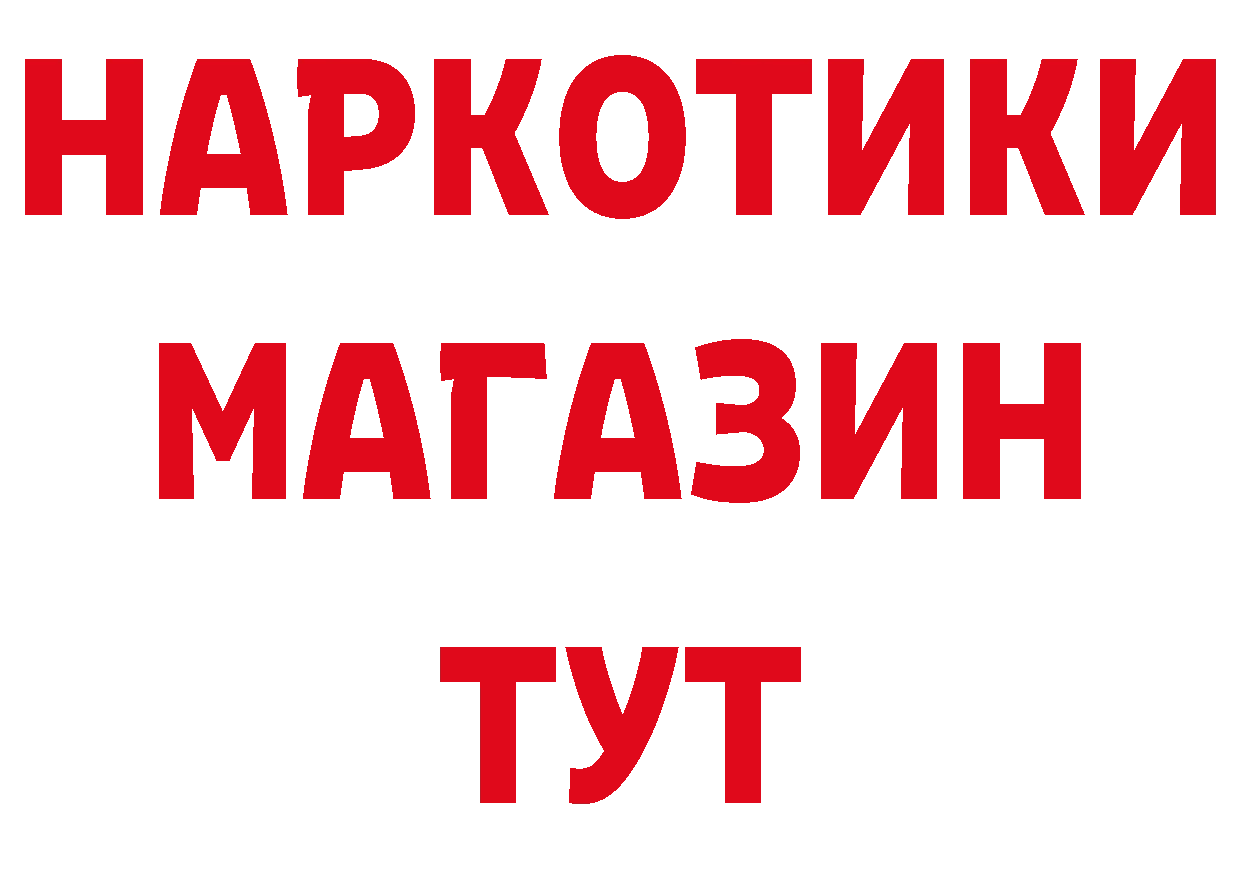 НАРКОТИКИ МАГАЗИН ТУТ